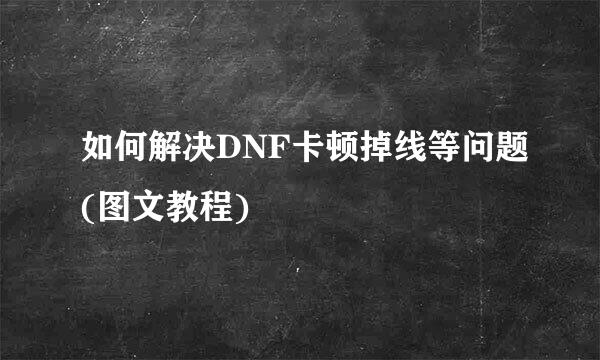 如何解决DNF卡顿掉线等问题(图文教程)